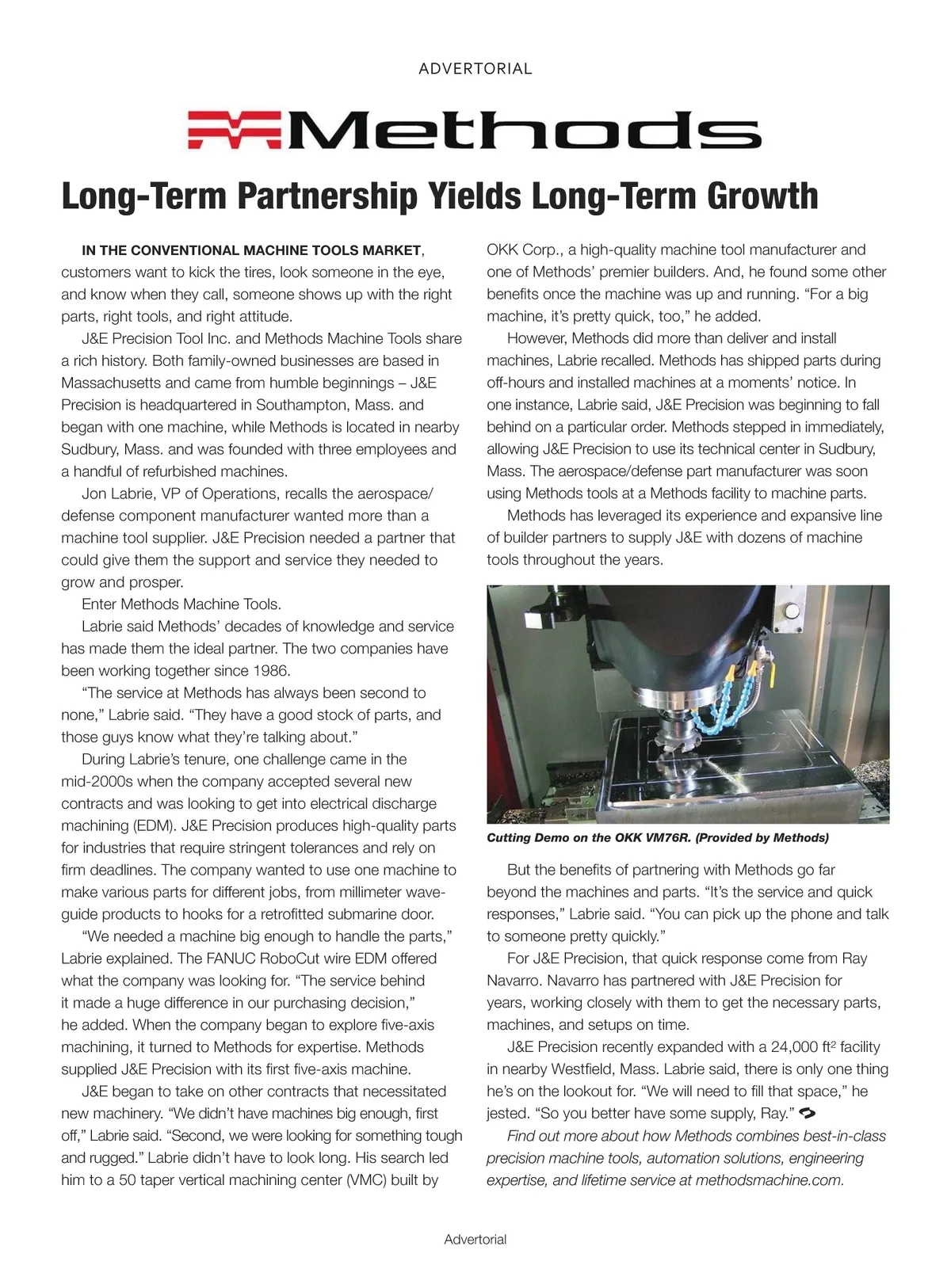 ADVERTORIAL

Methods

Long-Term Partnership Yields Long-Term Growth

IN THE CONVENTIONAL MACHINE TOOLS MARKET, customers want to kick the tires, look someone in the eye, and know when they call, someone shows up with the right parts, right tools, and right attitude.

J&E Precision Tool Inc. and Methods Machine Tools share a rich history. Both family-owned businesses are based in Massachusetts and came from humble beginnings – J&E Precision is headquartered in Southampton, Mass. and began with one machine, while Methods is located in nearby Sudbury, Mass. and was founded with three employees and a handful of refurbished machines.

Jon Labrie, VP of Operations, recalls the aerospace/defense component manufacturer wanted more than a machine tool supplier. J&E Precision needed a partner that could give them the support and service they needed to grow and prosper.

Enter Methods Machine Tools.

Labrie said Methods' decades of knowledge and service has made them the ideal partner. The two companies have been working together since 1986.

"The service at Methods has always been second to none," Labrie said. "They have a good stock of parts, and those guys know what they're talking about."

During Labrie's tenure, one challenge came in the mid-2000s when the company accepted several new contracts and was looking to get into electrical discharge machining (EDM). J&E Precision produces high-quality parts for industries that require stringent tolerances and rely on firm deadlines. The company wanted to use one machine to make various parts for different jobs, from millimeter waveguide products to hooks for a retrofitted submarine door.

"We needed a machine big enough to handle the parts," Labrie explained. The FANUC RoboCut wire EDM offered what the company was looking for. "The service behind it made a huge difference in our purchasing decision," he added. When the company began to explore five-axis machining, it turned to Methods for expertise. Methods supplied J&E Precision with its first five-axis machine.

J&E began to take on other contracts that necessitated new machinery. "We didn't have machines big enough, first off," Labrie said. "Second, we were looking for something tough and rugged." Labrie didn't have to look long. His search led him to a 50 taper vertical machining center (VMC) built by OKK Corp., a high-quality machine tool manufacturer and one of Methods' premier builders. And, he found some other benefits once the machine was up and running. "For a big machine, it's pretty quick, too," he added.

However, Methods did more than deliver and install machines, Labrie recalled. Methods has shipped parts during off-hours and installed machines at a moments' notice. In one instance, Labrie said, J&E Precision was beginning to fall behind on a particular order. Methods stepped in immediately, allowing J&E Precision to use its technical center in Sudbury, Mass. The aerospace/defense part manufacturer was soon using Methods tools at a Methods facility to machine parts.

Methods has leveraged its experience and expansive line of builder partners to supply J&E with dozens of machine tools throughout the years.

Cutting Demo on the OKK VM76R. (Provided by Methods)

But the benefits of partnering with Methods go far beyond the machines and parts. "It's the service and quick responses," Labrie said. "You can pick up the phone and talk to someone pretty quickly."

For J&E Precision, that quick response come from Ray Navarro. Navarro has partnered with J&E Precision for years, working closely with them to get the necessary parts, machines, and setups on time.

J&E Precision recently expanded with a 24,000 ft$^2$ facility in nearby Westfield, Mass. Labrie said, there is only one thing he's on the lookout for. "We will need to fill that space," he jested. "So you better have some supply, Ray."

Find out more about how Methods combines best-in-class precision machine tools, automation solutions, engineering expertise, and lifetime service at methodsmachine.com.

Advertorial